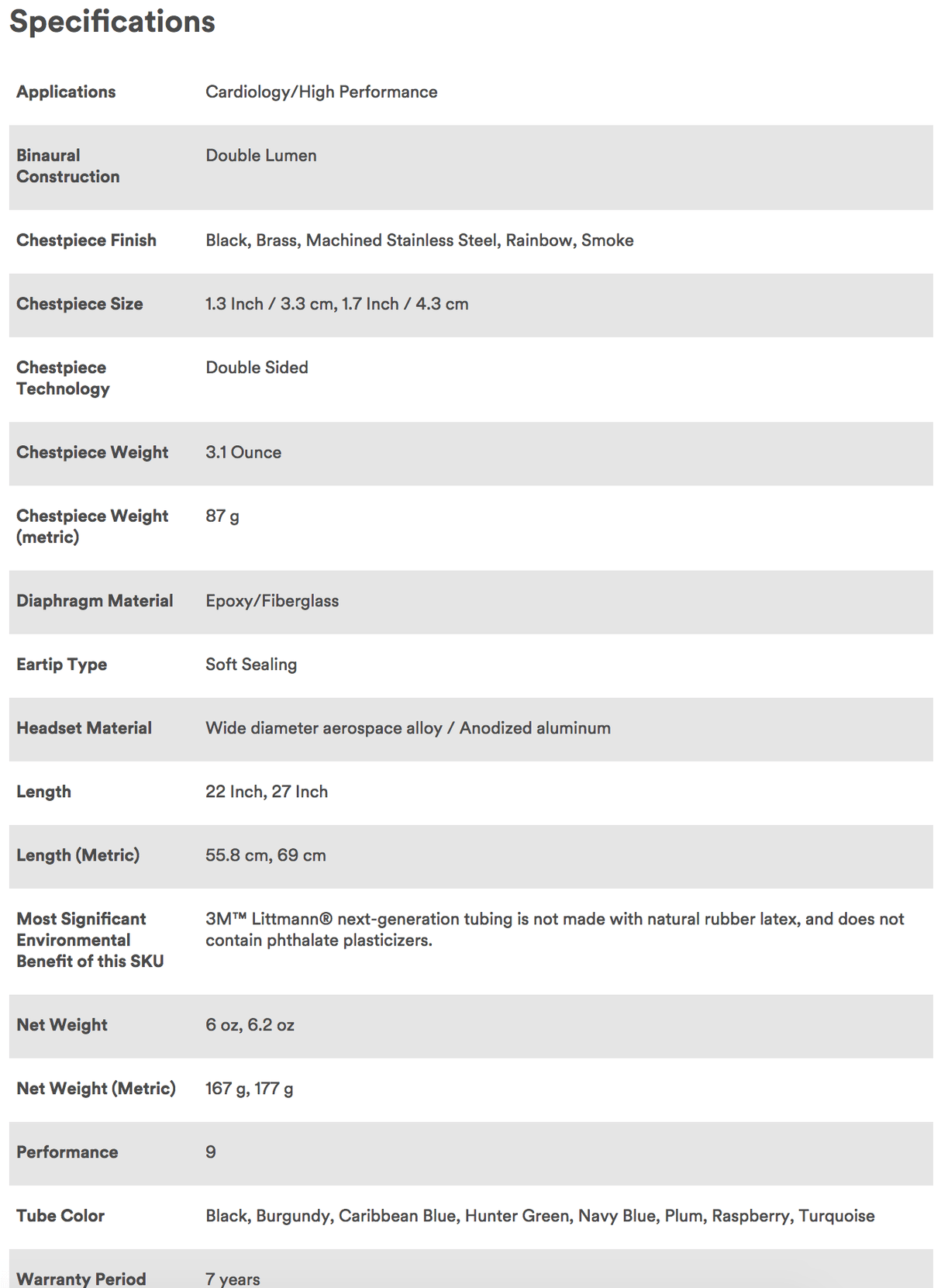 Specifications

| | |
|---|---|
| Applications | Cardiology/High Performance |
| Binaural Construction | Double Lumen |
| Chestpiece Finish | Black, Brass, Machined Stainless Steel, Rainbow, Smoke |
| Chestpiece Size | 1.3 Inch / 3.3 cm, 1.7 Inch / 4.3 cm |
| Chestpiece Technology | Double Sided |
| Chestpiece Weight | 3.1 Ounce |
| Chestpiece Weight (metric) | 87 g |
| Diaphragm Material | Epoxy/Fiberglass |
| Eartip Type | Soft Sealing |
| Headset Material | Wide diameter aerospace alloy / Anodized aluminum |
| Length | 22 Inch, 27 Inch |
| Length (Metric) | 55.8 cm, 69 cm |
| Most Significant Environmental Benefit of this SKU | 3M™ Littmann® next-generation tubing is not made with natural rubber latex, and does not contain phthalate plasticizers. |
| Net Weight | 6 oz, 6.2 oz |
| Net Weight (Metric) | 167 g, 177 g |
| Performance | 9 |
| Tube Color | Black, Burgundy, Caribbean Blue, Hunter Green, Navy Blue, Plum, Raspberry, Turquoise |
| Warranty Period | 7 years |